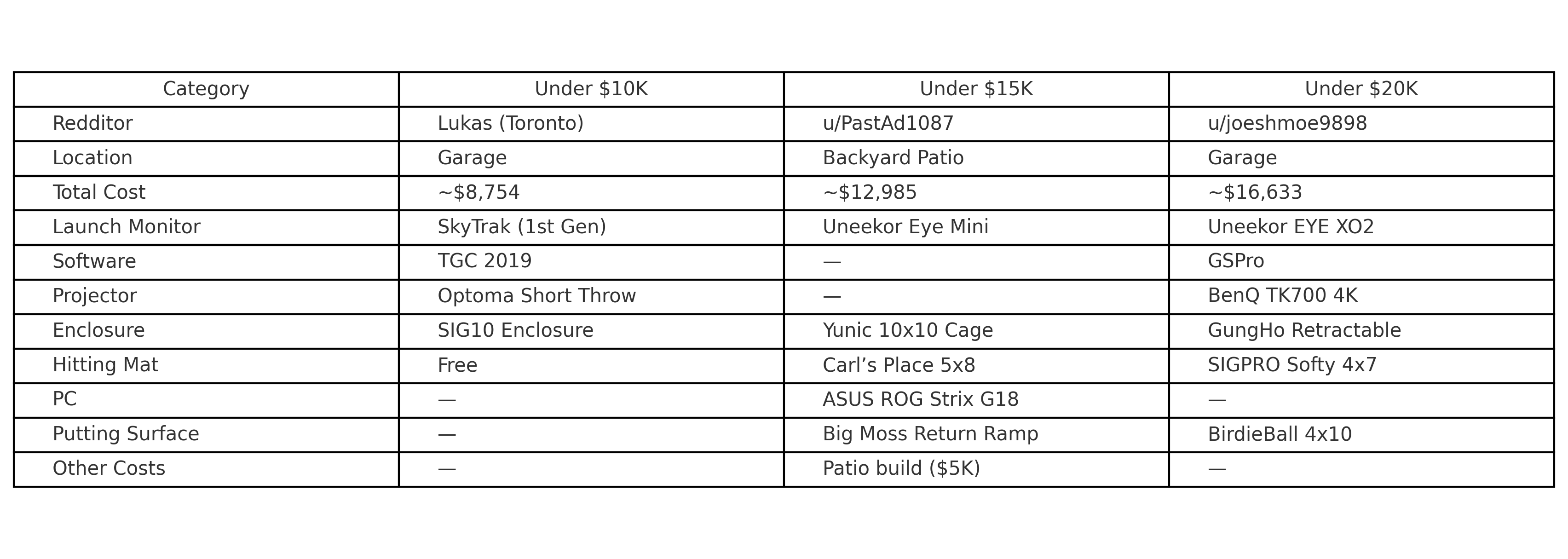 | Category | Under \$10K | Under \$15K | Under \$20K |
|---|---|---|---|
| Redditor | Lukas (Toronto) | u/PastAd1087 | u/joeshmoe9898 |
| Location | Garage | Backyard Patio | Garage |
| Total Cost | ~\$8,754 | ~\$12,985 | ~\$16,633 |
| Launch Monitor | SkyTrak (1st Gen) | Uneekor Eye Mini | Uneekor EYE XO2 |
| Software | TGC 2019 | — | GSPro |
| Projector | Optoma Short Throw | — | BenQ TK700 4K |
| Enclosure | SIG10 Enclosure | Yunic 10x10 Cage | GungHo Retractable |
| Hitting Mat | Free | Carl’s Place 5x8 | SIGPRO Softy 4x7 |
| PC | — | ASUS ROG Strix G18 | — |
| Putting Surface | — | Big Moss Return Ramp | BirdieBall 4x10 |
| Other Costs | — | Patio build (\$5K) | — |